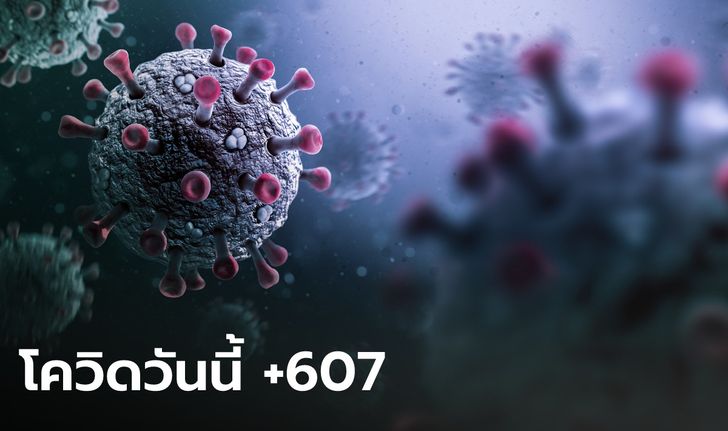 โควิดวันนี้ +607